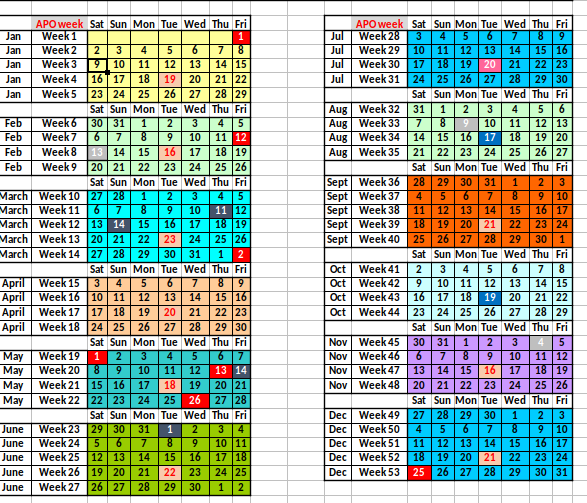 | | APO week | Sat | Sun | Mon | Tue | Wed | Thu | Fri |
|---|---|---|---|---|---|---|---|---|
| Jan | Week 1 | | | | | | | 1 |
| Jan | Week 2 | 2 | 3 | 4 | 5 | 6 | 7 | 8 |
| Jan | Week 3 | 9 | 10 | 11 | 12 | 13 | 14 | 15 |
| Jan | Week 4 | 16 | 17 | 18 | 19 | 20 | 21 | 22 |
| Jan | Week 5 | 23 | 24 | 25 | 26 | 27 | 28 | 29 |
| | | Sat | Sun | Mon | Tue | Wed | Thu | Fri |
| Feb | Week 6 | 30 | 31 | 1 | 2 | 3 | 4 | 5 |
| Feb | Week 7 | 6 | 7 | 8 | 9 | 10 | 11 | 12 |
| Feb | Week 8 | 13 | 14 | 15 | 16 | 17 | 18 | 19 |
| Feb | Week 9 | 20 | 21 | 22 | 23 | 24 | 25 | 26 |
| | | Sat | Sun | Mon | Tue | Wed | Thu | Fri |
| March | Week 10 | 27 | 28 | 1 | 2 | 3 | 4 | 5 |
| March | Week 11 | 6 | 7 | 8 | 9 | 10 | 11 | 12 |
| March | Week 12 | 13 | 14 | 15 | 16 | 17 | 18 | 19 |
| March | Week 13 | 20 | 21 | 22 | 23 | 24 | 25 | 26 |
| March | Week 14 | 27 | 28 | 29 | 30 | 31 | 1 | 2 |
| | | Sat | Sun | Mon | Tue | Wed | Thu | Fri |
| April | Week 15 | 3 | 4 | 5 | 6 | 7 | 8 | 9 |
| April | Week 16 | 10 | 11 | 12 | 13 | 14 | 15 | 16 |
| April | Week 17 | 17 | 18 | 19 | 20 | 21 | 22 | 23 |
| April | Week 18 | 24 | 25 | 26 | 27 | 28 | 29 | 30 |
| | | Sat | Sun | Mon | Tue | Wed | Thu | Fri |
| May | Week 19 | 1 | 2 | 3 | 4 | 5 | 6 | 7 |
| May | Week 20 | 8 | 9 | 10 | 11 | 12 | 13 | 14 |
| May | Week 21 | 15 | 16 | 17 | 18 | 19 | 20 | 21 |
| May | Week 22 | 22 | 23 | 24 | 25 | 26 | 27 | 28 |
| | | Sat | Sun | Mon | Tue | Wed | Thu | Fri |
| June | Week 23 | 29 | 30 | 31 | 1 | 2 | 3 | 4 |
| June | Week 24 | 5 | 6 | 7 | 8 | 9 | 10 | 11 |
| June | Week 25 | 12 | 13 | 14 | 15 | 16 | 17 | 18 |
| June | Week 26 | 19 | 20 | 21 | 22 | 23 | 24 | 25 |
| June | Week 27 | 26 | 27 | 28 | 29 | 30 | 1 | 2 |

| | APO week | Sat | Sun | Mon | Tue | Wed | Thu | Fri |
|---|---|---|---|---|---|---|---|---|
| Jul | Week 28 | 3 | 4 | 5 | 6 | 7 | 8 | 9 |
| Jul | Week 29 | 10 | 11 | 12 | 13 | 14 | 15 | 16 |
| Jul | Week 30 | 17 | 18 | 19 | 20 | 21 | 22 | 23 |
| Jul | Week 31 | 24 | 25 | 26 | 27 | 28 | 29 | 30 |
| | | Sat | Sun | Mon | Tue | Wed | Thu | Fri |
| Aug | Week 32 | 31 | 1 | 2 | 3 | 4 | 5 | 6 |
| Aug | Week 33 | 7 | 8 | 9 | 10 | 11 | 12 | 13 |
| Aug | Week 34 | 14 | 15 | 16 | 17 | 18 | 19 | 20 |
| Aug | Week 35 | 21 | 22 | 23 | 24 | 25 | 26 | 27 |
| | | Sat | Sun | Mon | Tue | Wed | Thu | Fri |
| Sept | Week 36 | 28 | 29 | 30 | 31 | 1 | 2 | 3 |
| Sept | Week 37 | 4 | 5 | 6 | 7 | 8 | 9 | 10 |
| Sept | Week 38 | 11 | 12 | 13 | 14 | 15 | 16 | 17 |
| Sept | Week 39 | 18 | 19 | 20 | 21 | 22 | 23 | 24 |
| Sept | Week 40 | 25 | 26 | 27 | 28 | 29 | 30 | 1 |
| | | Sat | Sun | Mon | Tue | Wed | Thu | Fri |
| Oct | Week 41 | 2 | 3 | 4 | 5 | 6 | 7 | 8 |
| Oct | Week 42 | 9 | 10 | 11 | 12 | 13 | 14 | 15 |
| Oct | Week 43 | 16 | 17 | 18 | 19 | 20 | 21 | 22 |
| Oct | Week 44 | 23 | 24 | 25 | 26 | 27 | 28 | 29 |
| | | Sat | Sun | Mon | Tue | Wed | Thu | Fri |
| Nov | Week 45 | 30 | 31 | 1 | 2 | 3 | 4 | 5 |
| Nov | Week 46 | 6 | 7 | 8 | 9 | 10 | 11 | 12 |
| Nov | Week 47 | 13 | 14 | 15 | 16 | 17 | 18 | 19 |
| Nov | Week 48 | 20 | 21 | 22 | 23 | 24 | 25 | 26 |
| | | Sat | Sun | Mon | Tue | Wed | Thu | Fri |
| Dec | Week 49 | 27 | 28 | 29 | 30 | 1 | 2 | 3 |
| Dec | Week 50 | 4 | 5 | 6 | 7 | 8 | 9 | 10 |
| Dec | Week 51 | 11 | 12 | 13 | 14 | 15 | 16 | 17 |
| Dec | Week 52 | 18 | 19 | 20 | 21 | 22 | 23 | 24 |
| Dec | Week 53 | 25 | 26 | 27 | 28 | 29 | 30 | 31 |